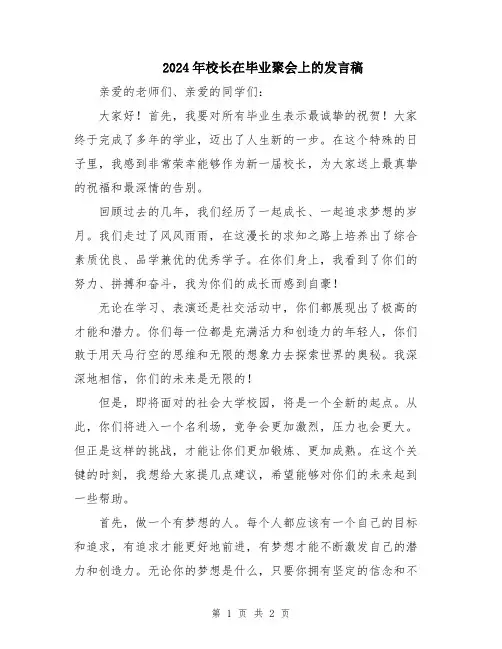 2024年校长在毕业聚会上的发言稿

亲爱的老师们、亲爱的同学们：

大家好！首先，我要对所有毕业生表示最诚挚的祝贺！大家终于完成了多年的学业，迈出了人生新的一步。在这个特殊的日子里，我感到非常荣幸能够作为新一届校长，为大家送上最真挚的祝福和最深情的告别。

回顾过去的几年，我们经历了一起成长、一起追求梦想的岁月。我们走过了风风雨雨，在这漫长的求知之路上培养出了综合素质优良、品学兼优的优秀学子。在你们身上，我看到了你们的努力、拼搏和奋斗，我为你们的成长而感到自豪！

无论在学习、表演还是社交活动中，你们都展现出了极高的才能和潜力。你们每一位都是充满活力和创造力的年轻人，你们敢于用天马行空的思维和无限的想象力去探索世界的奥秘。我深深地相信，你们的未来是无限的！

但是，即将面对的社会大学校园，将是一个全新的起点。从此，你们将进入一个名利场，竞争会更加激烈，压力也会更大。但正是这样的挑战，才能让你们更加锻炼、更加成熟。在这个关键的时刻，我想给大家提几点建议，希望能够对你们的未来起到一些帮助。

首先，做一个有梦想的人。每个人都应该有一个自己的目标和追求，有追求才能更好地前进，有梦想才能不断激发自己的潜力和创造力。无论你的梦想是什么，只要你拥有坚定的信念和不

第 1 页 共 2 页